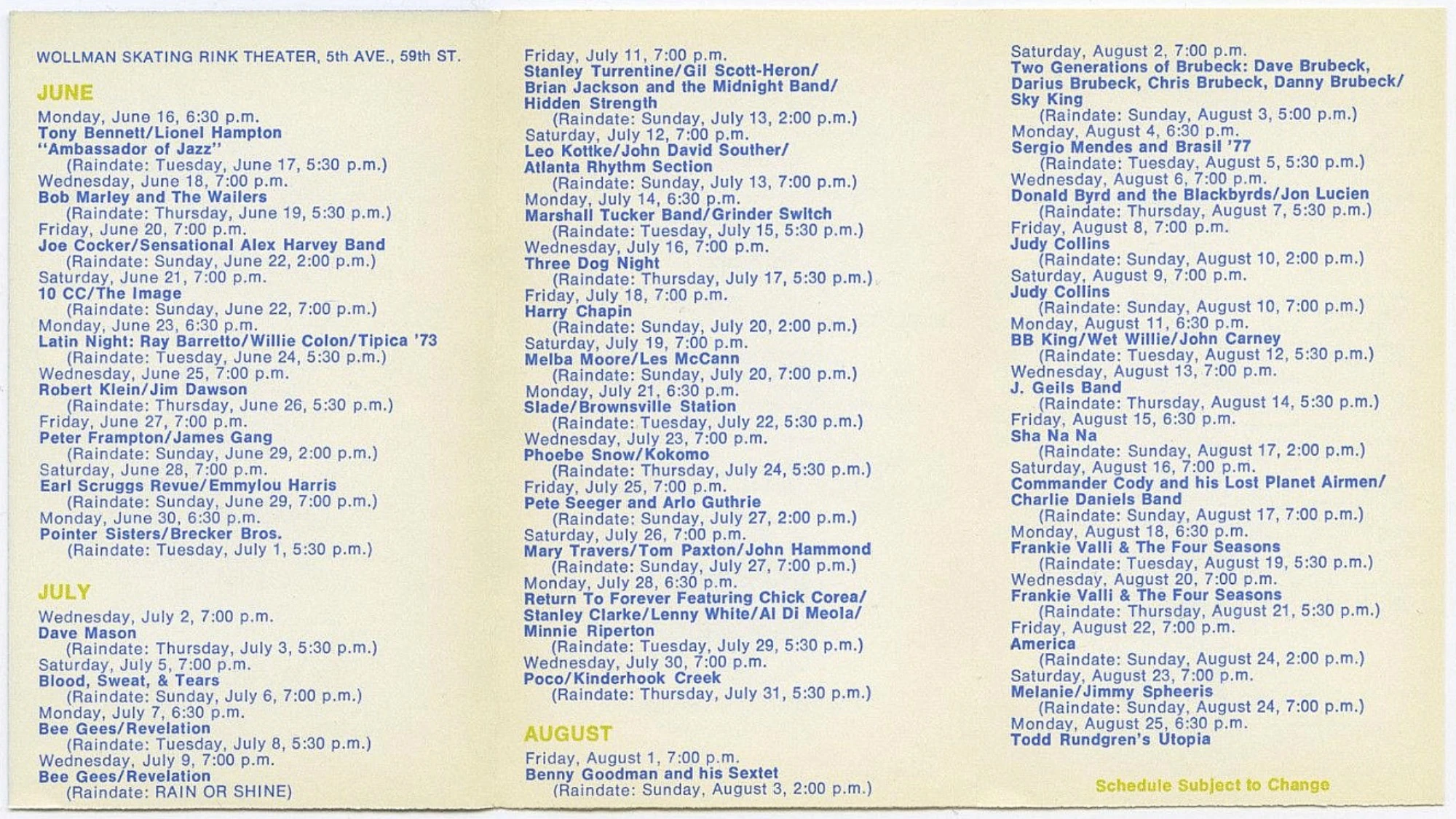 WOLLMAN SKATING RINK THEATER, 5th AVE., 59th ST.

JUNE
Monday, June 16, 6:30 p.m.
Tony Bennett/Lionel Hampton "Ambassador of Jazz"
(Raindate: Tuesday, June 17, 5:30 p.m.)
Wednesday, June 18, 7:00 p.m.
Bob Marley and The Wailers
(Raindate: Thursday, June 19, 5:30 p.m.)
Friday, June 20, 7:00 p.m.
Joe Cocker/Sensational Alex Harvey Band
(Raindate: Sunday, June 22, 2:00 p.m.)
Saturday, June 21, 7:00 p.m.
10 CC/The Image
(Raindate: Sunday, June 22, 7:00 p.m.)
Monday, June 23, 6:30 p.m.
Latin Night: Ray Barretto/Willie Colon/Tipica '73
(Raindate: Tuesday, June 24, 5:30 p.m.)
Wednesday, June 25, 7:00 p.m.
Robert Klein/Jim Dawson
(Raindate: Thursday, June 26, 5:30 p.m.)
Friday, June 27, 7:00 p.m.
Peter Frampton/James Gang
(Raindate: Sunday, June 29, 2:00 p.m.)
Saturday, June 28, 7:00 p.m.
Earl Scruggs Revue/Emmylou Harris
(Raindate: Sunday, June 29, 7:00 p.m.)
Monday, June 30, 6:30 p.m.
Pointer Sisters/Brecker Bros.
(Raindate: Tuesday, July 1, 5:30 p.m.)

JULY
Wednesday, July 2, 7:00 p.m.
Dave Mason
(Raindate: Thursday, July 3, 5:30 p.m.)
Saturday, July 5, 7:00 p.m.
Blood, Sweat, & Tears
(Raindate: Sunday, July 6, 7:00 p.m.)
Monday, July 7, 6:30 p.m.
Bee Gees/Revelation
(Raindate: Tuesday, July 8, 5:30 p.m.)
Wednesday, July 9, 7:00 p.m.
Bee Gees/Revelation
(Raindate: RAIN OR SHINE)

Friday, July 11, 7:00 p.m.
Stanley Turrentine/Gil Scott-Heron/ Brian Jackson and the Midnight Band/ Hidden Strength
(Raindate: Sunday, July 13, 2:00 p.m.)
Saturday, July 12, 7:00 p.m.
Leo Kottke/John David Souther/ Atlanta Rhythm Section
(Raindate: Sunday, July 13, 7:00 p.m.)
Monday, July 14, 6:30 p.m.
Marshall Tucker Band/Grinder Switch
(Raindate: Tuesday, July 15, 5:30 p.m.)
Wednesday, July 16, 7:00 p.m.
Three Dog Night
(Raindate: Thursday, July 17, 5:30 p.m.)
Friday, July 18, 7:00 p.m.
Harry Chapin
(Raindate: Sunday, July 20, 2:00 p.m.)
Saturday, July 19, 7:00 p.m.
Melba Moore/Les McCann
(Raindate: Sunday, July 20, 7:00 p.m.)
Monday, July 21, 6:30 p.m.
Slade/Brownsville Station
(Raindate: Tuesday, July 22, 5:30 p.m.)
Wednesday, July 23, 7:00 p.m.
Phoebe Snow/Kokomo
(Raindate: Thursday, July 24, 5:30 p.m.)
Friday, July 25, 7:00 p.m.
Pete Seeger and Arlo Guthrie
(Raindate: Sunday, July 27, 2:00 p.m.)
Saturday, July 26, 7:00 p.m.
Mary Travers/Tom Paxton/John Hammond
(Raindate: Sunday, July 27, 7:00 p.m.)
Monday, July 28, 6:30 p.m.
Return To Forever Featuring Chick Corea/ Stanley Clarke/Lenny White/Al Di Meola/ Minnie Riperton
(Raindate: Tuesday, July 29, 5:30 p.m.)
Wednesday, July 30, 7:00 p.m.
Poco/Kinderhook Creek
(Raindate: Thursday, July 31, 5:30 p.m.)

AUGUST
Friday, August 1, 7:00 p.m.
Benny Goodman and his Sextet
(Raindate: Sunday, August 3, 2:00 p.m.)

Saturday, August 2, 7:00 p.m.
Two Generations of Brubeck: Dave Brubeck, Darius Brubeck, Chris Brubeck, Danny Brubeck/ Sky King
(Raindate: Sunday, August 3, 5:00 p.m.)
Monday, August 4, 6:30 p.m.
Sergio Mendes and Brasil '77
(Raindate: Tuesday, August 5, 5:30 p.m.)
Wednesday, August 6, 7:00 p.m.
Donald Byrd and the Blackbyrds/Jon Lucien
(Raindate: Thursday, August 7, 5:30 p.m.)
Friday, August 8, 7:00 p.m.
Judy Collins
(Raindate: Sunday, August 10, 2:00 p.m.)
Saturday, August 9, 7:00 p.m.
Judy Collins
(Raindate: Sunday, August 10, 7:00 p.m.)
Monday, August 11, 6:30 p.m.
BB King/Wet Willie/John Carney
(Raindate: Tuesday, August 12, 5:30 p.m.)
Wednesday, August 13, 7:00 p.m.
J. Geils Band
(Raindate: Thursday, August 14, 5:30 p.m.)
Friday, August 15, 6:30 p.m.
Sha Na Na
(Raindate: Sunday, August 17, 2:00 p.m.)
Saturday, August 16, 7:00 p.m.
Commander Cody and his Lost Planet Airmen/ Charlie Daniels Band
(Raindate: Sunday, August 17, 7:00 p.m.)
Monday, August 18, 6:30 p.m.
Frankie Valli & The Four Seasons
(Raindate: Tuesday, August 19, 5:30 p.m.)
Wednesday, August 20, 7:00 p.m.
Frankie Valli & The Four Seasons
(Raindate: Thursday, August 21, 5:30 p.m.)
Friday, August 22, 7:00 p.m.
America
(Raindate: Sunday, August 24, 2:00 p.m.)
Saturday, August 23, 7:00 p.m.
Melanie/Jimmy Spheeris
(Raindate: Sunday, August 24, 7:00 p.m.)
Monday, August 25, 6:30 p.m.
Todd Rundgren's Utopia

Schedule Subject to Change